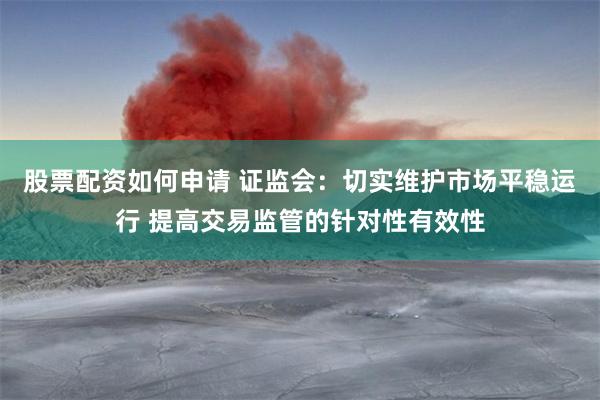 股票配资如何申请 证监会：切实维护市场平稳运行 提高交易监管的针对性有效性